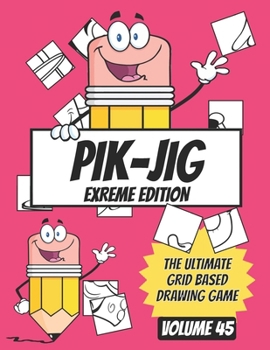 PIK-JIG
EXREME EDITION

THE ULTIMATE GRID BASED DRAWING GAME

VOLUME 45